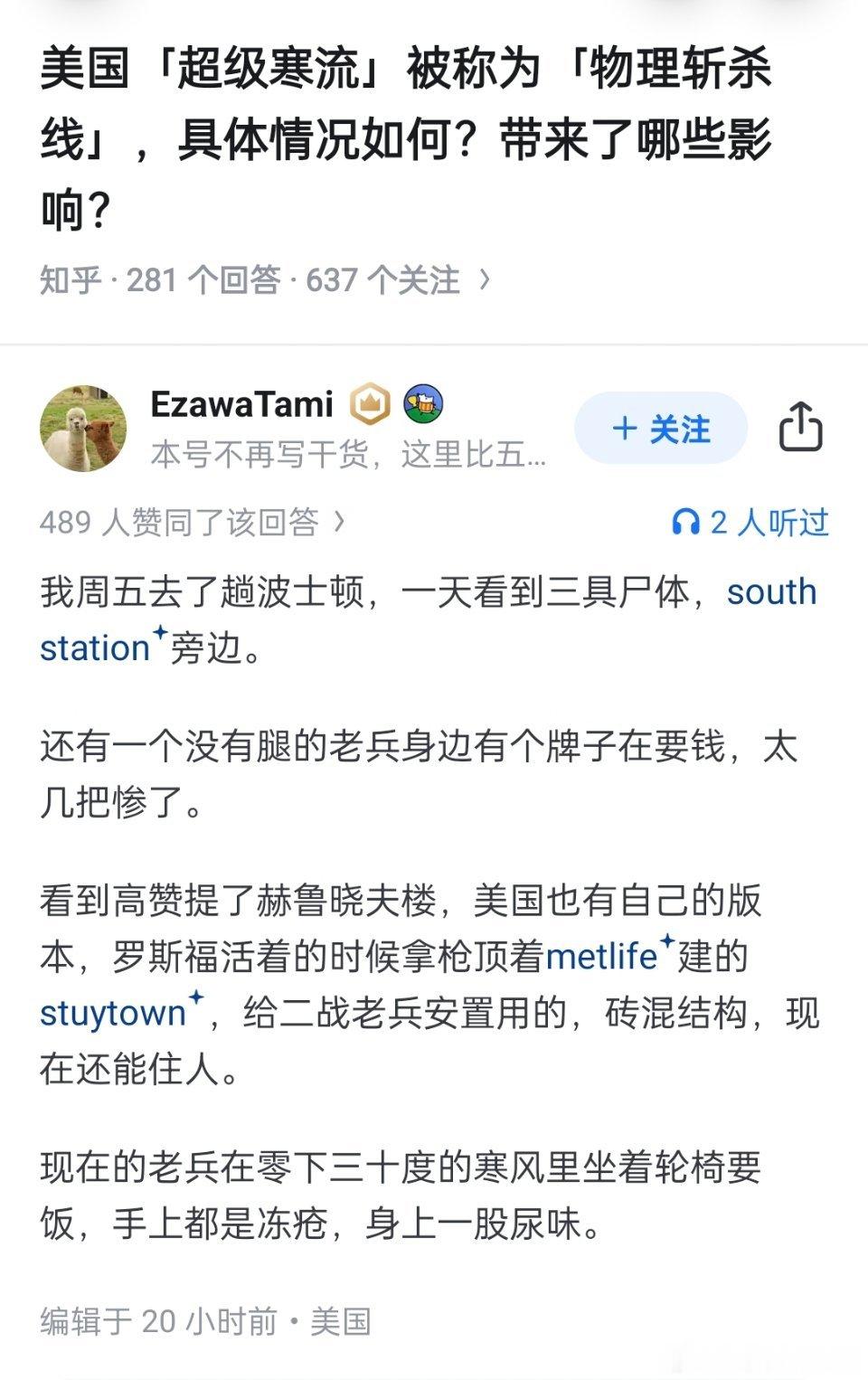 美国「超级寒流」被称为「物理斩杀线」，具体情况如何？带来了哪些影响？

知乎 · 281 个回答 · 637 个关注 ›

EzawaTami
本号不再写干货，这里比五...
+ 关注

489 人赞同了该回答 ›
2 人听过

我周五去了趟波士顿，一天看到三具尸体，south station旁边。

还有一个没有腿的老兵身边有个牌子在要钱，太几把惨了。

看到高赞提了赫鲁晓夫楼，美国也有自己的版本，罗斯福活着的时候拿枪顶着metlife建的stuytown，给二战老兵安置用的，砖混结构，现在还能住人。

现在的老兵在零下三十度的寒风里坐着轮椅要饭，手上都是冻疮，身上一股尿味。

编辑于 20 小时前 · 美国